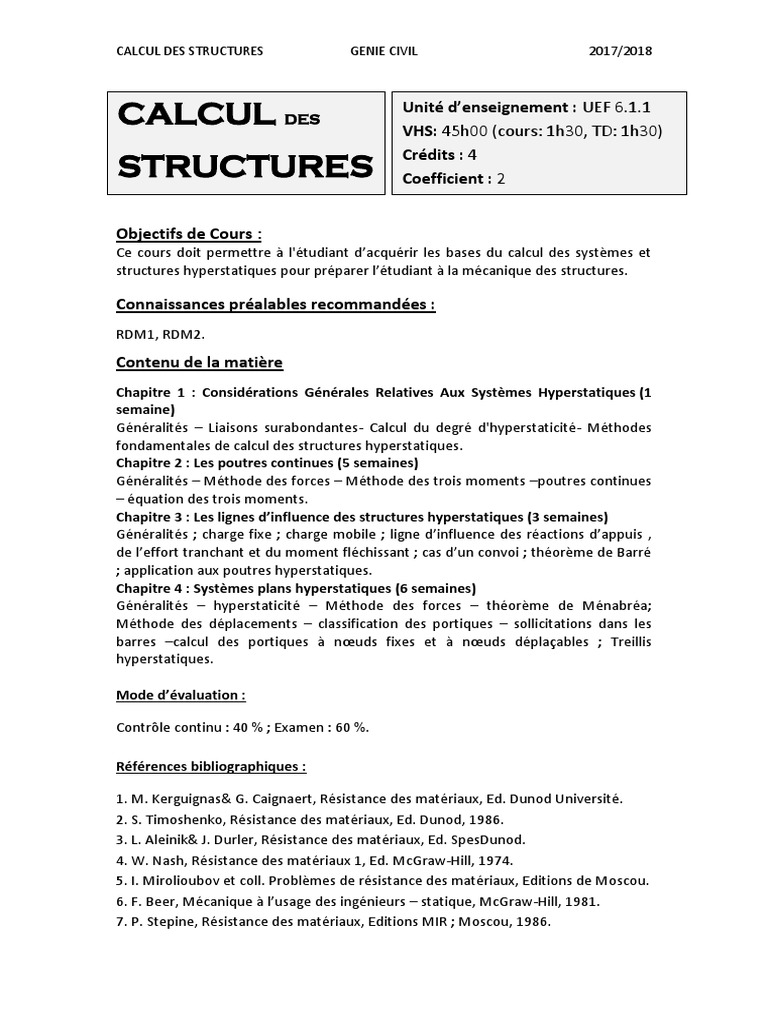 CALCUL DES STRUCTURES GENIE CIVIL 2017/2018

CALCUL DES STRUCTURES

Unité d'enseignement : UEF 6.1.1
VHS: 45h00 (cours: 1h30, TD: 1h30)
Crédits : 4
Coefficient : 2

Objectifs de Cours :
Ce cours doit permettre à l'étudiant d'acquérir les bases du calcul des systèmes et structures hyperstatiques pour préparer l'étudiant à la mécanique des structures.

Connaissances préalables recommandées :

RDM1, RDM2.

Contenu de la matière

Chapitre 1 : Considérations Générales Relatives Aux Systèmes Hyperstatiques (1 semaine)
Généralités – Liaisons surabondantes- Calcul du degré d'hyperstaticité- Méthodes fondamentales de calcul des structures hyperstatiques.
Chapitre 2 : Les poutres continues (5 semaines)
Généralités – Méthode des forces – Méthode des trois moments –poutres continues – équation des trois moments.
Chapitre 3 : Les lignes d'influence des structures hyperstatiques (3 semaines)
Généralités ; charge fixe ; charge mobile ; ligne d'influence des réactions d'appuis , de l'effort tranchant et du moment fléchissant ; cas d'un convoi ; théorème de Barré ; application aux poutres hyperstatiques.
Chapitre 4 : Systèmes plans hyperstatiques (6 semaines)
Généralités – hyperstaticité – Méthode des forces – théorème de Ménabréa; Méthode des déplacements – classification des portiques – sollicitations dans les barres –calcul des portiques à nœuds fixes et à nœuds déplaçables ; Treillis hyperstatiques.

Mode d'évaluation :

Contrôle continu : 40 % ; Examen : 60 %.

Références bibliographiques :

1. M. Kerguignas& G. Caignaert, Résistance des matériaux, Ed. Dunod Université.
2. S. Timoshenko, Résistance des matériaux, Ed. Dunod, 1986.
3. L. Aleinik& J. Durler, Résistance des matériaux, Ed. SpesDunod.
4. W. Nash, Résistance des matériaux 1, Ed. McGraw-Hill, 1974.
5. I. Mirolioubov et coll. Problèmes de résistance des matériaux, Editions de Moscou.
6. F. Beer, Mécanique à l'usage des ingénieurs – statique, McGraw-Hill, 1981.
7. P. Stepine, Résistance des matériaux, Editions MIR ; Moscou, 1986.